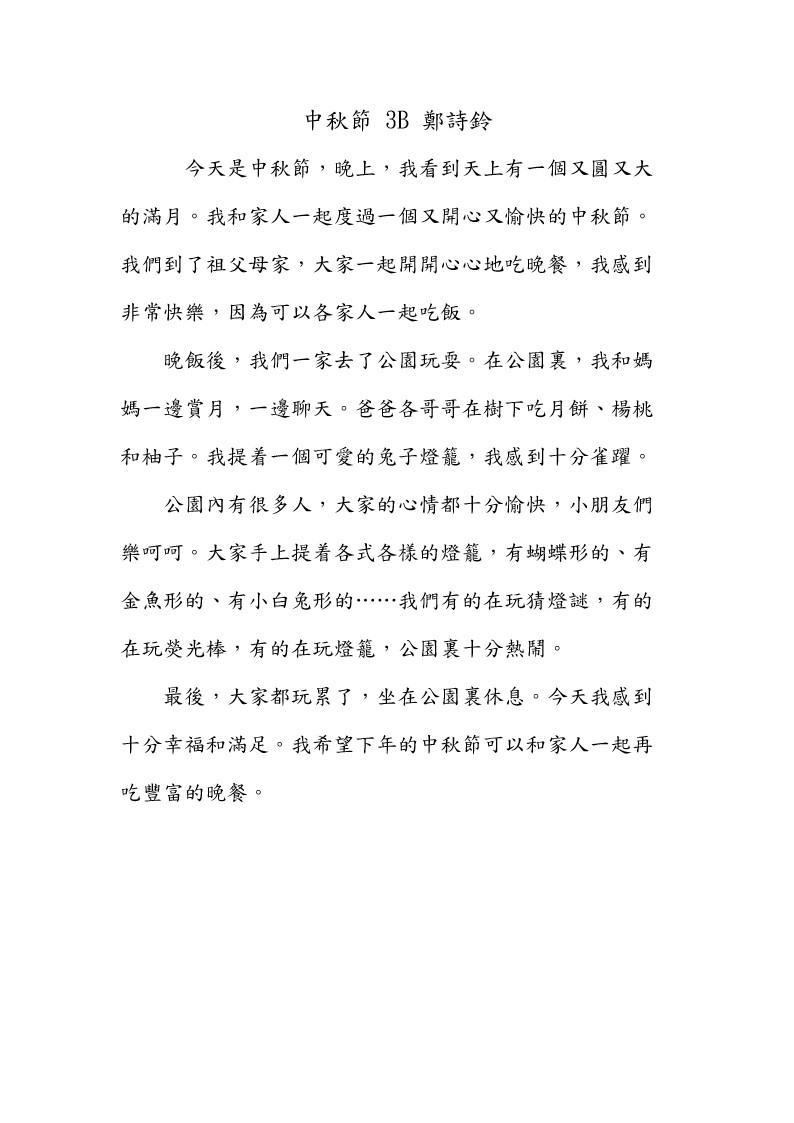 中秋節 3B 鄭詩鈴

今天是中秋節，晚上，我看到天上有一個又圓又大的滿月。我和家人一起度過一個又開心又愉快的中秋節。我們到了祖父母家，大家一起開開心心地吃晚餐，我感到非常快樂，因為可以各家人一起吃飯。

晚飯後，我們一家去了公園玩耍。在公園裏，我和媽媽一邊賞月，一邊聊天。爸爸各哥哥在樹下吃月餅、楊桃和柚子。我提着一個可愛的兔子燈籠，我感到十分雀躍。

公園內有很多人，大家的心情都十分愉快，小朋友們樂呵呵。大家手上提着各式各樣的燈籠，有蝴蝶形的、有金魚形的、有小白兔形的……我們有的在玩猜燈謎，有的在玩熒光棒，有的在玩燈籠，公園裏十分熱鬧。

最後，大家都玩累了，坐在公園裏休息。今天我感到十分幸福和滿足。我希望下年的中秋節可以和家人一起再吃豐富的晚餐。